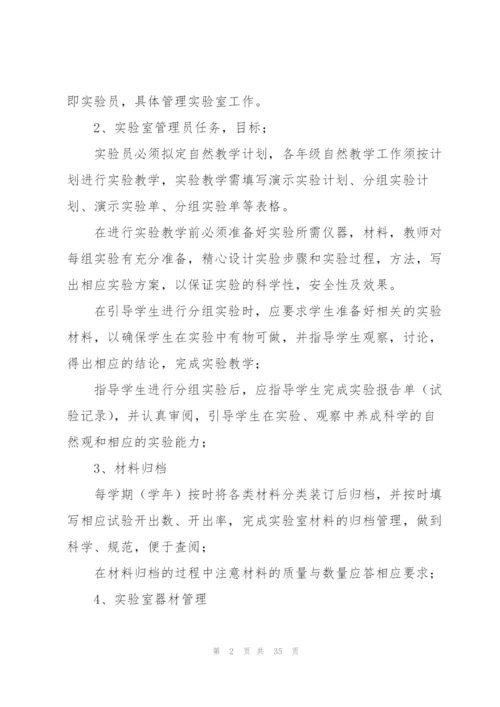 即实验员，具体管理实验室工作。

2、实验室管理员任务，目标；

实验员必须拟定自然教学计划，各年级自然教学工作须按计划进行实验教学，实验教学需填写演示实验计划、分组实验计划、演示实验单、分组实验单等表格。

在进行实验教学前必须准备好实验所需仪器，材料，教师对每组实验有充分准备，精心设计实验步骤和实验过程，方法，写出相应实验方案，以保证实验的科学性，安全性及效果。

在引导学生进行分组实验时，应要求学生准备好相关的实验材料，以确保学生在实验中有物可做，并指导学生观察，讨论，得出相应的结论，完成实验教学；

指导学生进行分组实验后，应指导学生完成实验报告单（试验记录），并认真审阅，引导学生在实验、观察中养成科学的自然观和相应的实验能力；

3、材料归档

每学期（学年）按时将各类材料分类装订后归档，并按时填写相应试验开出数、开出率，完成实验室材料的归档管理，做到科学、规范，便于查阅；

在材料归档的过程中注意材料的质量与数量应答相应要求；

4、实验室器材管理

第 2 页 共 35 页